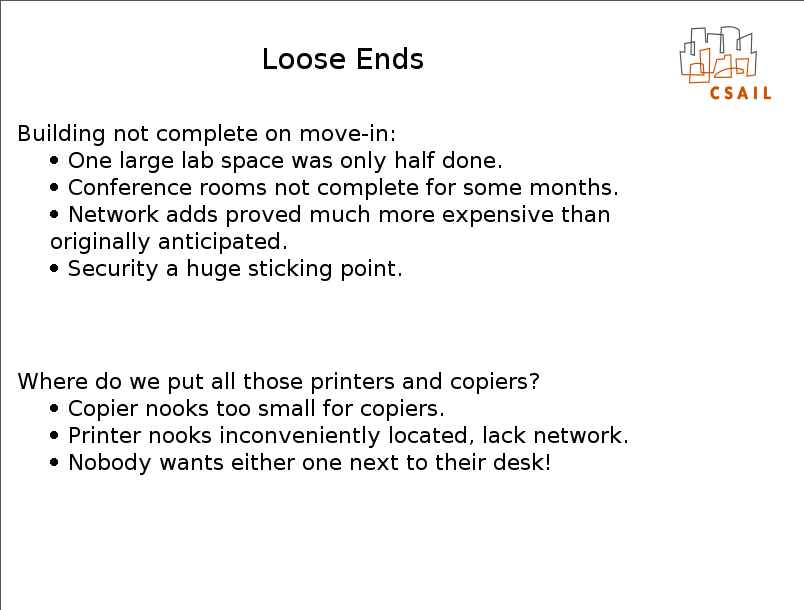 Loose Ends

CSAIL

Building not complete on move-in:
• One large lab space was only half done.
• Conference rooms not complete for some months.
• Network adds proved much more expensive than originally anticipated.
• Security a huge sticking point.

Where do we put all those printers and copiers?
• Copier nooks too small for copiers.
• Printer nooks inconveniently located, lack network.
• Nobody wants either one next to their desk!